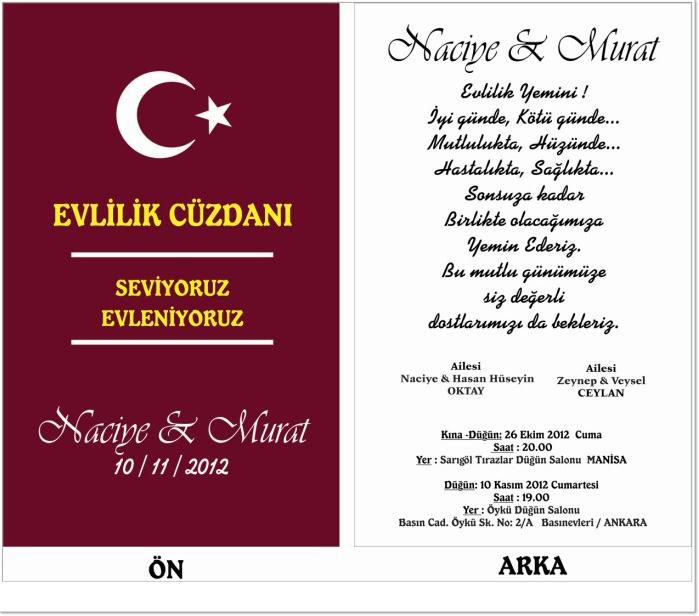 EVLİLİK CÜZDANI

SEVİYORUZ
EVLENİYORUZ

Naciye & Murat
10 / 11 / 2012

ÖN

Naciye & Murat

Evlilik Yemini !
İyi günde, Kötü günde...
Mutlulukta, Hüzünde...
Hastalıkta, Sağlıkta...
Sonsuza kadar
Birlikte olacağımıza
Yemin Ederiz.
Bu mutlu günümüze
siz değerli
dostlarımızı da bekleriz.

Ailesi
Naciye & Hasan Hüseyin
OKTAY

Ailesi
Zeynep & Veysel
CEYLAN

Kına -Düğün: 26 Ekim 2012 Cuma
Saat : 20.00
Yer : Sarıgöl Tırazlar Düğün Salonu MANİSA

Düğün: 10 Kasım 2012 Cumartesi
Saat : 19.00
Yer : Öykü Düğün Salonu
Basın Cad. Öykü Sk. No: 2/A Basınevleri / ANKARA

ARKA